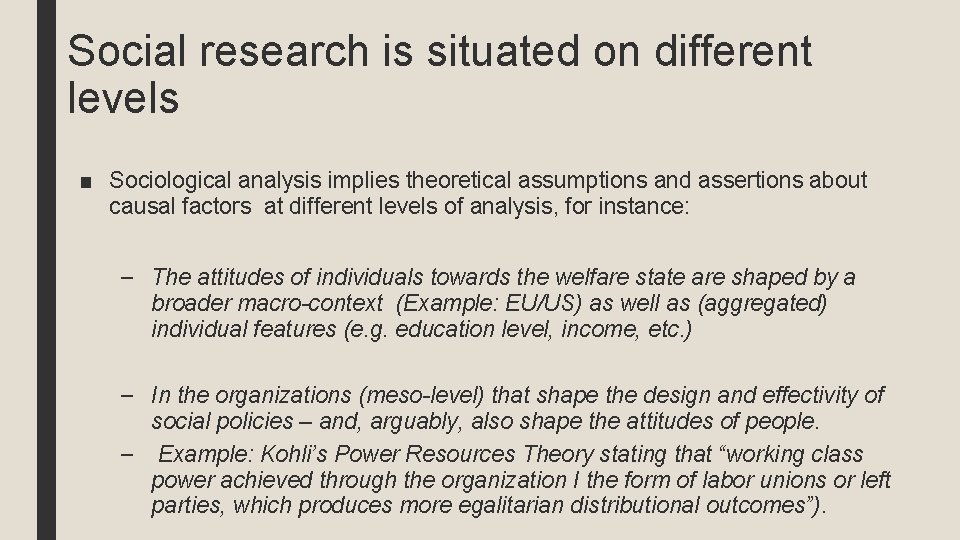 Social research is situated on different levels

■ Sociological analysis implies theoretical assumptions and assertions about causal factors at different levels of analysis, for instance:

– The attitudes of individuals towards the welfare state are shaped by a broader macro-context (Example: EU/US) as well as (aggregated) individual features (e.g. education level, income, etc.)

– In the organizations (meso-level) that shape the design and effectivity of social policies – and, arguably, also shape the attitudes of people.

– Example: Kohli's Power Resources Theory stating that "working class power achieved through the organization I the form of labor unions or left parties, which produces more egalitarian distributional outcomes").